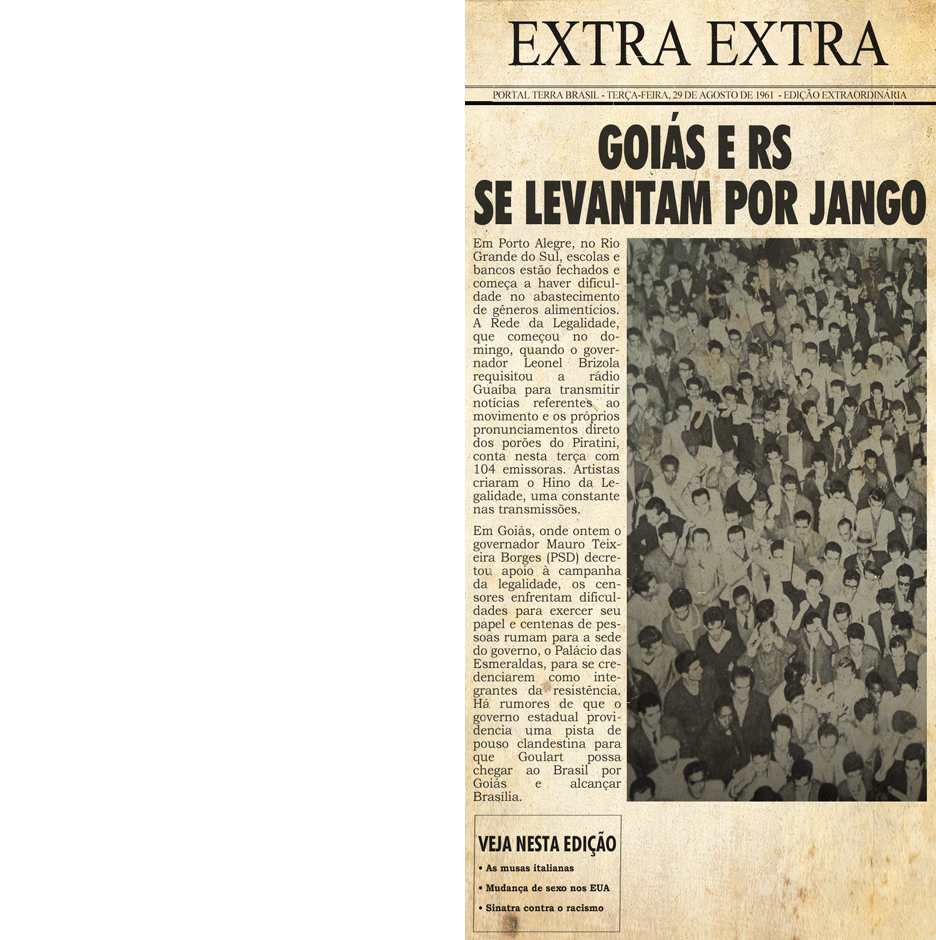 EXTRA EXTRA

PORTAL TERRA BRASIL - TERÇA-FEIRA, 29 DE AGOSTO DE 1961 - EDIÇÃO EXTRAORDINÁRIA

GOIÁS E RS
SE LEVANTAM POR JANGO

Em Porto Alegre, no Rio Grande do Sul, escolas e bancos estão fechados e começa a haver dificuldade no abastecimento de gêneros alimentícios. A Rede da Legalidade, que começou no domingo, quando o governador Leonel Brizola requisitou a rádio Guaíba para transmitir notícias referentes ao movimento e os próprios pronunciamentos direto dos porões do Piratini, conta nesta terça com 104 emissoras. Artistas criaram o Hino da Legalidade, uma constante nas transmissões.

Em Goiás, onde ontem o governador Mauro Teixeira Borges (PSD) decretou apoio à campanha da legalidade, os censores enfrentam dificuldades para exercer seu papel e centenas de pessoas rumam para a sede do governo, o Palácio das Esmeraldas, para se credenciarem como integrantes da resistência. Há rumores de que o governo estadual providencia uma pista de pouso clandestina para que Goulart possa chegar ao Brasil por Goiás e alcançar Brasília.

VEJA NESTA EDIÇÃO
• As musas italianas
• Mudança de sexo nos EUA
• Sinatra contra o racismo